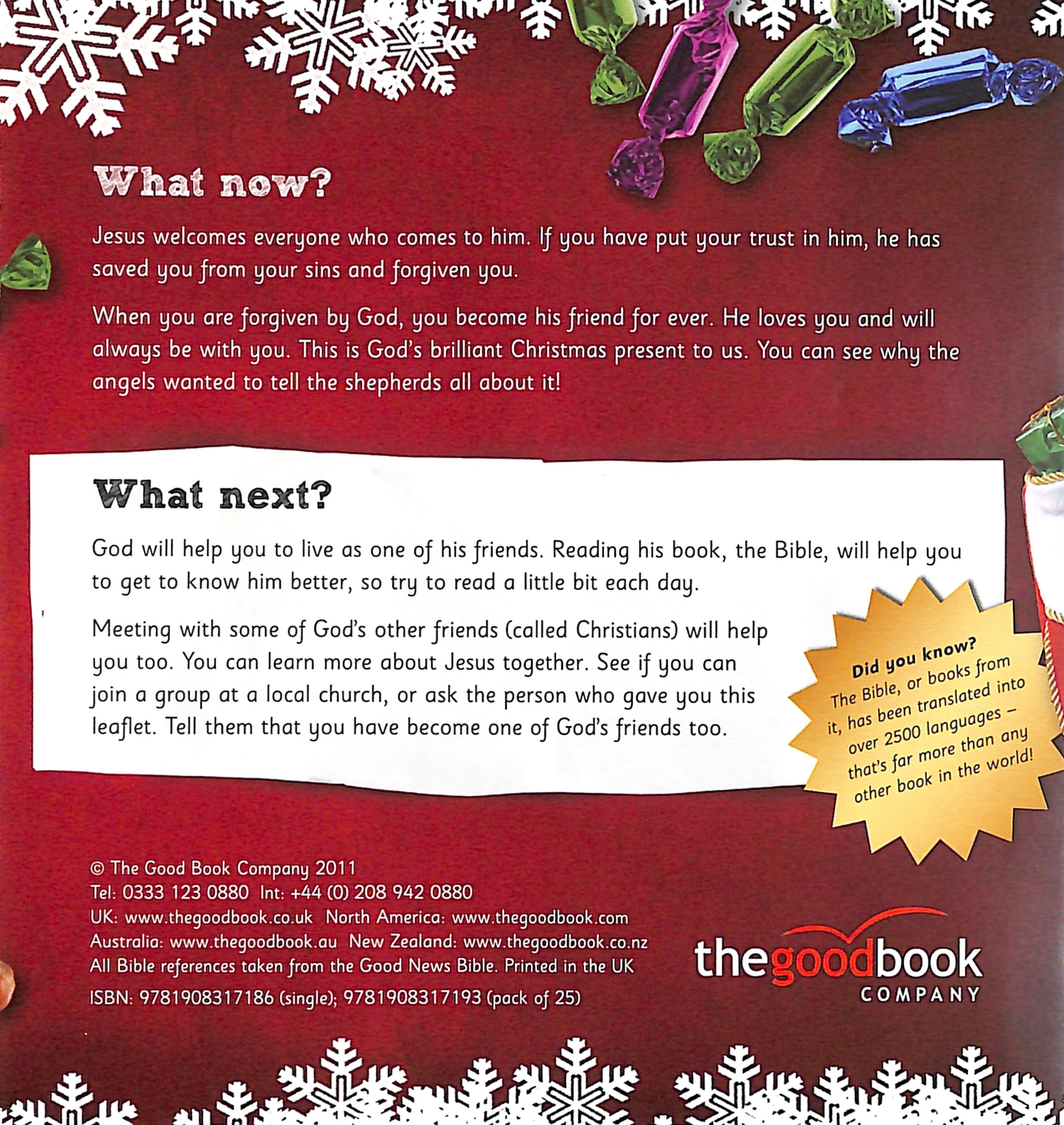 What now?

Jesus welcomes everyone who comes to him. If you have put your trust in him, he has saved you from your sins and forgiven you.

When you are forgiven by God, you become his friend for ever. He loves you and will always be with you. This is God's brilliant Christmas present to us. You can see why the angels wanted to tell the shepherds all about it!

What next?

God will help you to live as one of his friends. Reading his book, the Bible, will help you to get to know him better, so try to read a little bit each day.

Meeting with some of God's other friends (called Christians) will help you too. You can learn more about Jesus together. See if you can join a group at a local church, or ask the person who gave you this leaflet. Tell them that you have become one of God's friends too.

Did you know?
The Bible, or books from it, has been translated into over 2500 languages – that's far more than any other book in the world!

© The Good Book Company 2011
Tel: 0333 123 0880 Int: +44 (0) 208 942 0880
UK: www.thegoodbook.co.uk North America: www.thegoodbook.com
Australia: www.thegoodbook.au New Zealand: www.thegoodbook.co.nz
All Bible references taken from the Good News Bible. Printed in the UK
ISBN: 9781908317186 (single); 9781908317193 (pack of 25)

thegoodbook COMPANY